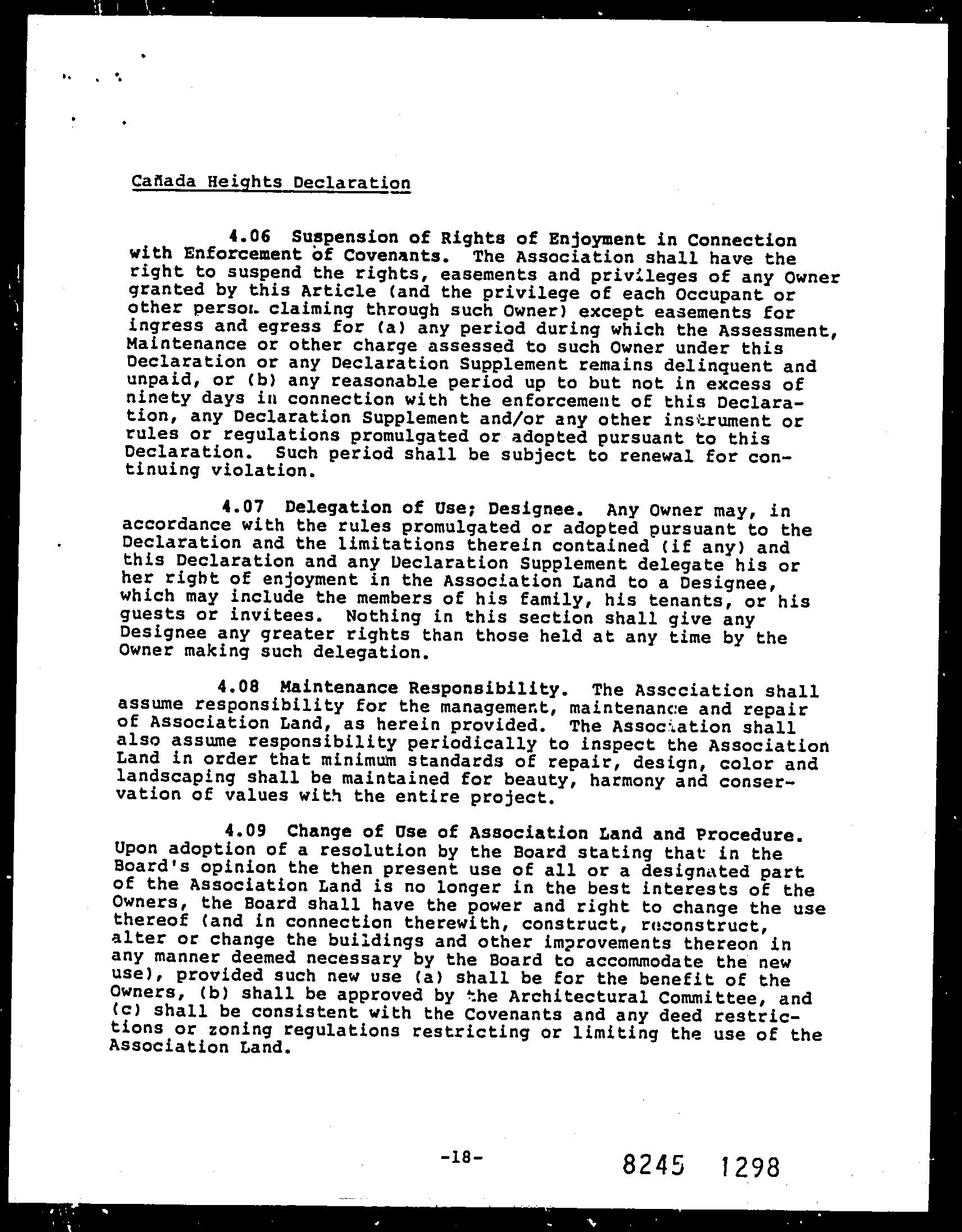 Cañada Heights Declaration

4.06 Suspension of Rights of Enjoyment in Connection with Enforcement of Covenants. The Association shall have the right to suspend the rights, easements and privileges of any Owner granted by this Article (and the privilege of each Occupant or other person claiming through such Owner) except easements for ingress and egress for (a) any period during which the Assessment, Maintenance or other charge assessed to such Owner under this Declaration or any Declaration Supplement remains delinquent and unpaid, or (b) any reasonable period up to but not in excess of ninety days in connection with the enforcement of this Declaration, any Declaration Supplement and/or any other instrument or rules or regulations promulgated or adopted pursuant to this Declaration. Such period shall be subject to renewal for continuing violation.

4.07 Delegation of Use; Designee. Any Owner may, in accordance with the rules promulgated or adopted pursuant to the Declaration and the limitations therein contained (if any) and this Declaration and any Declaration Supplement delegate his or her right of enjoyment in the Association Land to a Designee, which may include the members of his family, his tenants, or his guests or invitees. Nothing in this section shall give any Designee any greater rights than those held at any time by the Owner making such delegation.

4.08 Maintenance Responsibility. The Association shall assume responsibility for the management, maintenance and repair of Association Land, as herein provided. The Association shall also assume responsibility periodically to inspect the Association Land in order that minimum standards of repair, design, color and landscaping shall be maintained for beauty, harmony and conservation of values with the entire project.

4.09 Change of Use of Association Land and Procedure. Upon adoption of a resolution by the Board stating that in the Board's opinion the then present use of all or a designated part of the Association Land is no longer in the best interests of the Owners, the Board shall have the power and right to change the use thereof (and in connection therewith, construct, reconstruct, alter or change the buildings and other improvements thereon in any manner deemed necessary by the Board to accommodate the new use), provided such new use (a) shall be for the benefit of the Owners, (b) shall be approved by the Architectural Committee, and (c) shall be consistent with the Covenants and any deed restrictions or zoning regulations restricting or limiting the use of the Association Land.

-18-

8245 1298